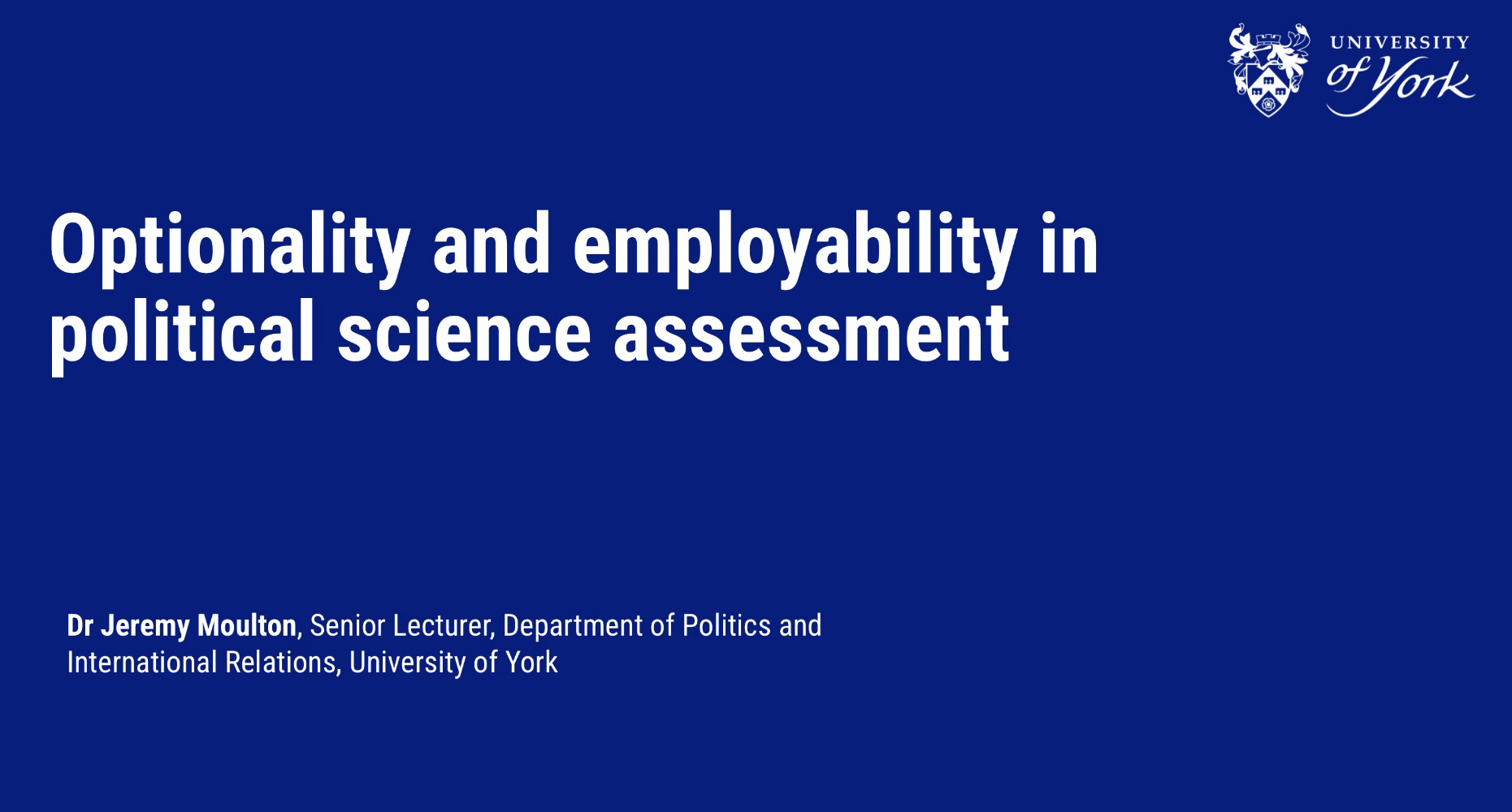 UNIVERSITY
of York

Optionality and employability in political science assessment

Dr Jeremy Moulton, Senior Lecturer, Department of Politics and International Relations, University of York